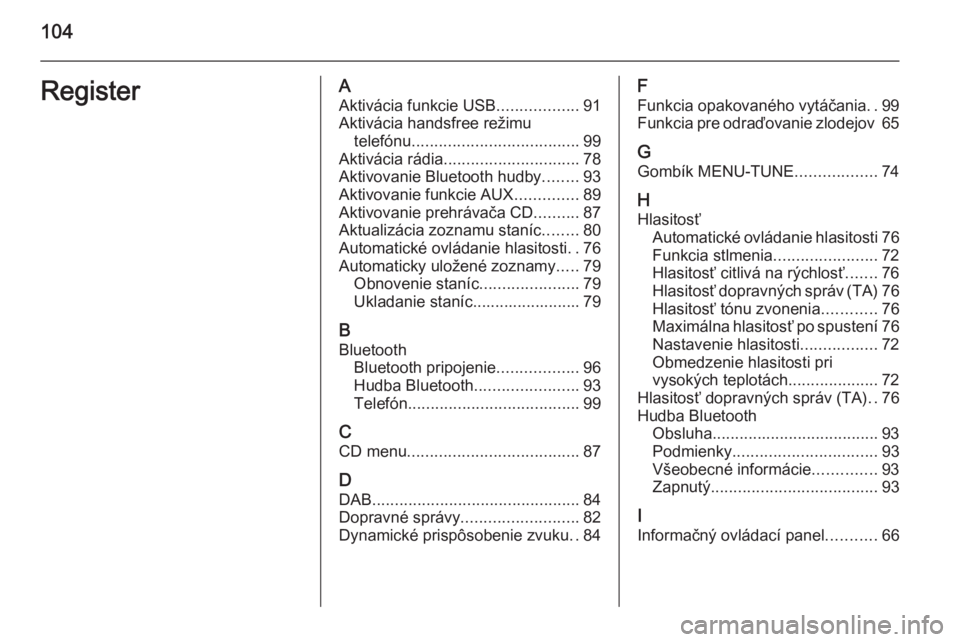 104

Register

A
Aktivácia funkcie USB.................. 91
Aktivácia handsfree režimu telefónu..................................... 99
Aktivácia rádia.............................. 78
Aktivovanie Bluetooth hudby........ 93
Aktivovanie funkcie AUX.............. 89
Aktivovanie prehrávača CD.......... 87
Aktualizácia zoznamu staníc........ 80
Automatické ovládanie hlasitosti. . 76
Automaticky uložené zoznamy..... 79
Obnovenie staníc...................... 79
Ukladanie staníc........................ 79

B
Bluetooth
Bluetooth pripojenie.................. 96
Hudba Bluetooth....................... 93
Telefón...................................... 99

C
CD menu...................................... 87

D
DAB.............................................. 84
Dopravné správy.......................... 82
Dynamické prispôsobenie zvuku. . 84

F
Funkcia opakovaného vytáčania. . 99
Funkcia pre odraďovanie zlodejov 65

G
Gombík MENU-TUNE.................. 74

H
Hlasitosť
Automatické ovládanie hlasitosti 76
Funkcia stlmenia....................... 72
Hlasitosť citlivá na rýchlosť....... 76
Hlasitosť dopravných správ (TA) 76
Hlasitosť tónu zvonenia............ 76
Maximálna hlasitosť po spustení 76
Nastavenie hlasitosti................. 72
Obmedzenie hlasitosti pri vysokých teplotách.................... 72
Hlasitosť dopravných správ (TA). . 76
Hudba Bluetooth
Obsluha..................................... 93
Podmienky................................ 93
Všeobecné informácie.............. 93
Zapnutý..................................... 93

I
Informačný ovládací panel........... 66

carmanualsonline.info